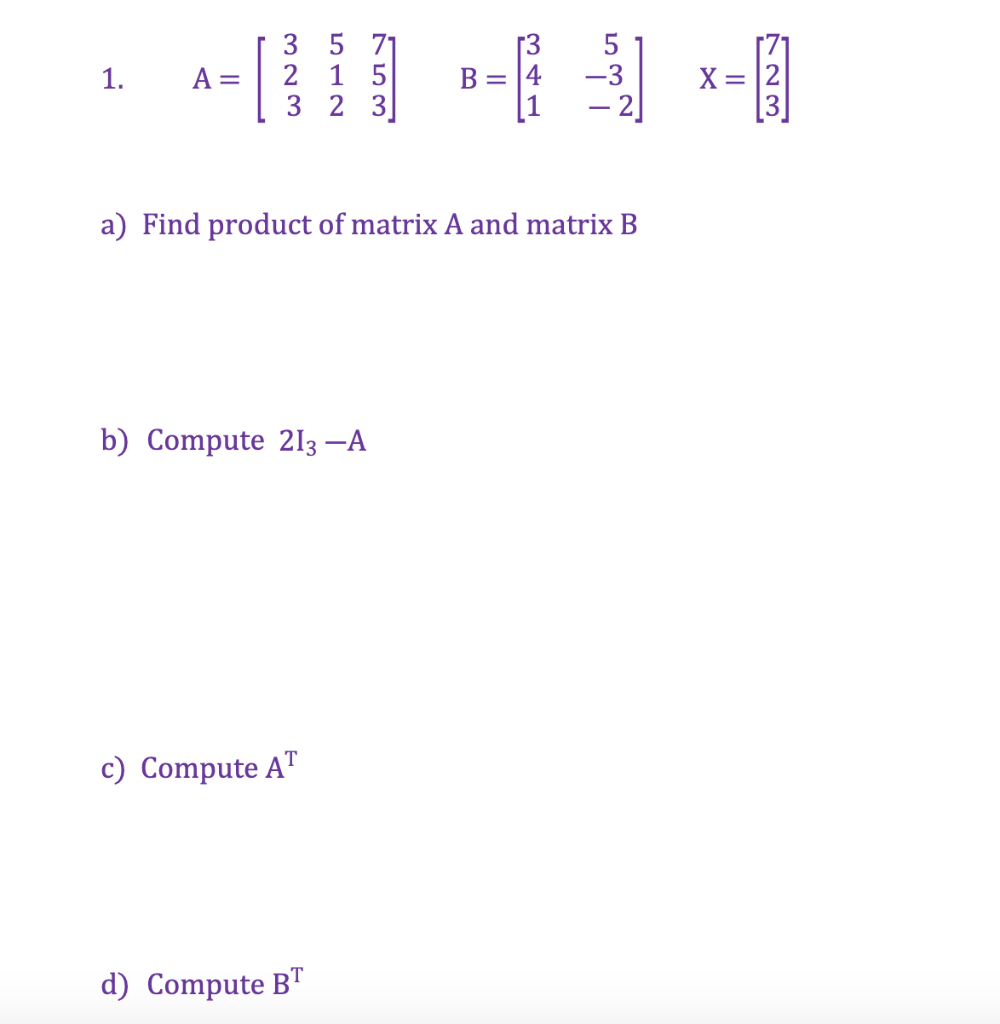 1. $A = \begin{bmatrix} 3 & 5 & 7 \\ 2 & 1 & 5 \\ 3 & 2 & 3 \end{bmatrix}$ $B = \begin{bmatrix} 3 & 5 \\ 4 & -3 \\ 1 & -2 \end{bmatrix}$ $X = \begin{bmatrix} 7 \\ 2 \\ 3 \end{bmatrix}$

a) Find product of matrix A and matrix B

b) Compute $2I_3 - A$

c) Compute $A^T$

d) Compute $B^T$